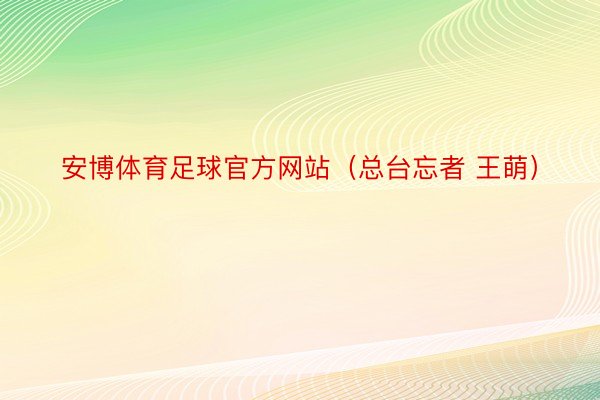 安博体育足球官方网站（总台忘者 王萌）